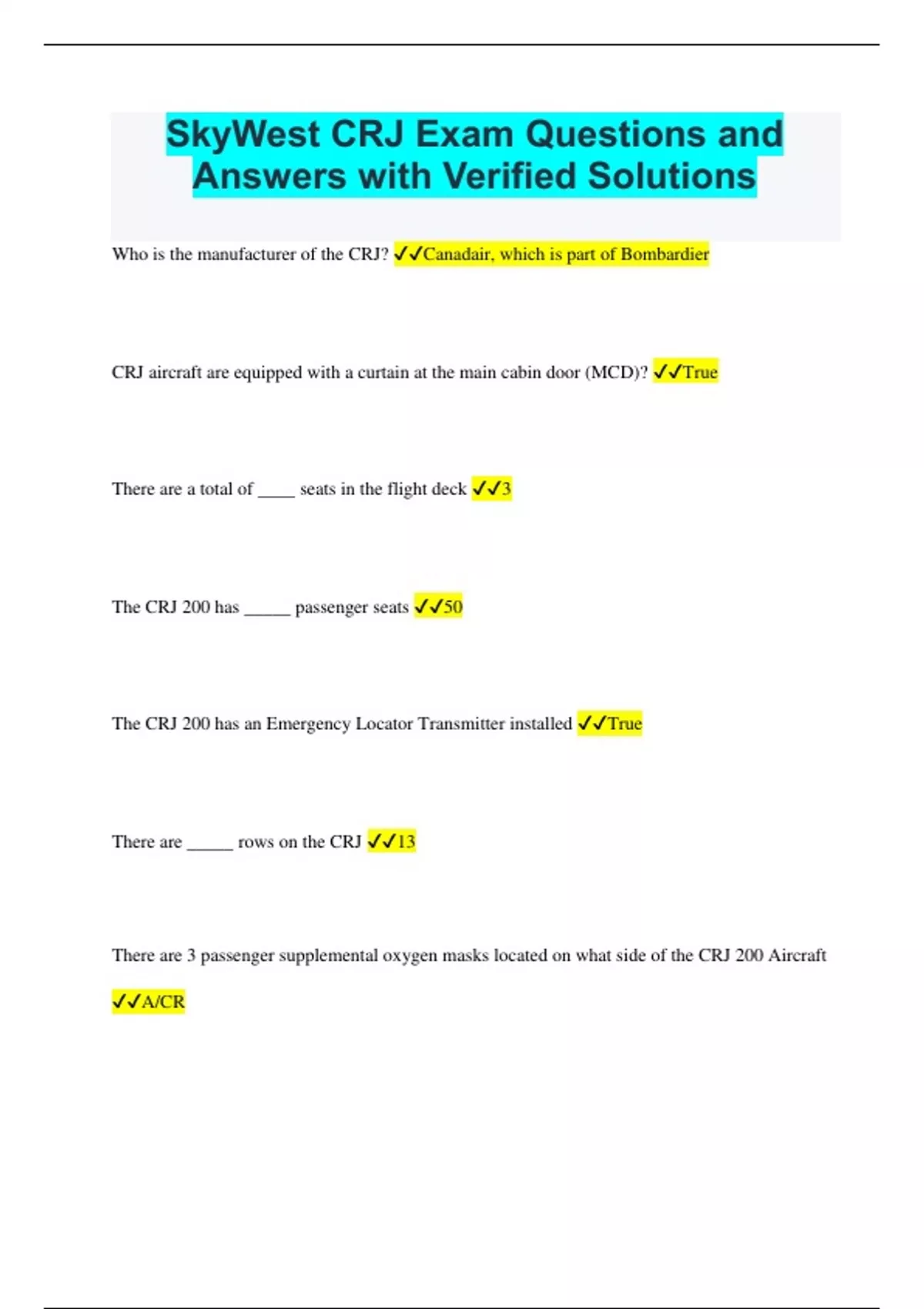 SkyWest CRJ Exam Questions and Answers with Verified Solutions

Who is the manufacturer of the CRJ? ✓✓Canadair, which is part of Bombardier

CRJ aircraft are equipped with a curtain at the main cabin door (MCD)? ✓✓True

There are a total of ____ seats in the flight deck ✓✓3

The CRJ 200 has _____ passenger seats ✓✓50

The CRJ 200 has an Emergency Locator Transmitter installed ✓✓True

There are _____ rows on the CRJ ✓✓13

There are 3 passenger supplemental oxygen masks located on what side of the CRJ 200 Aircraft

✓✓A/CR